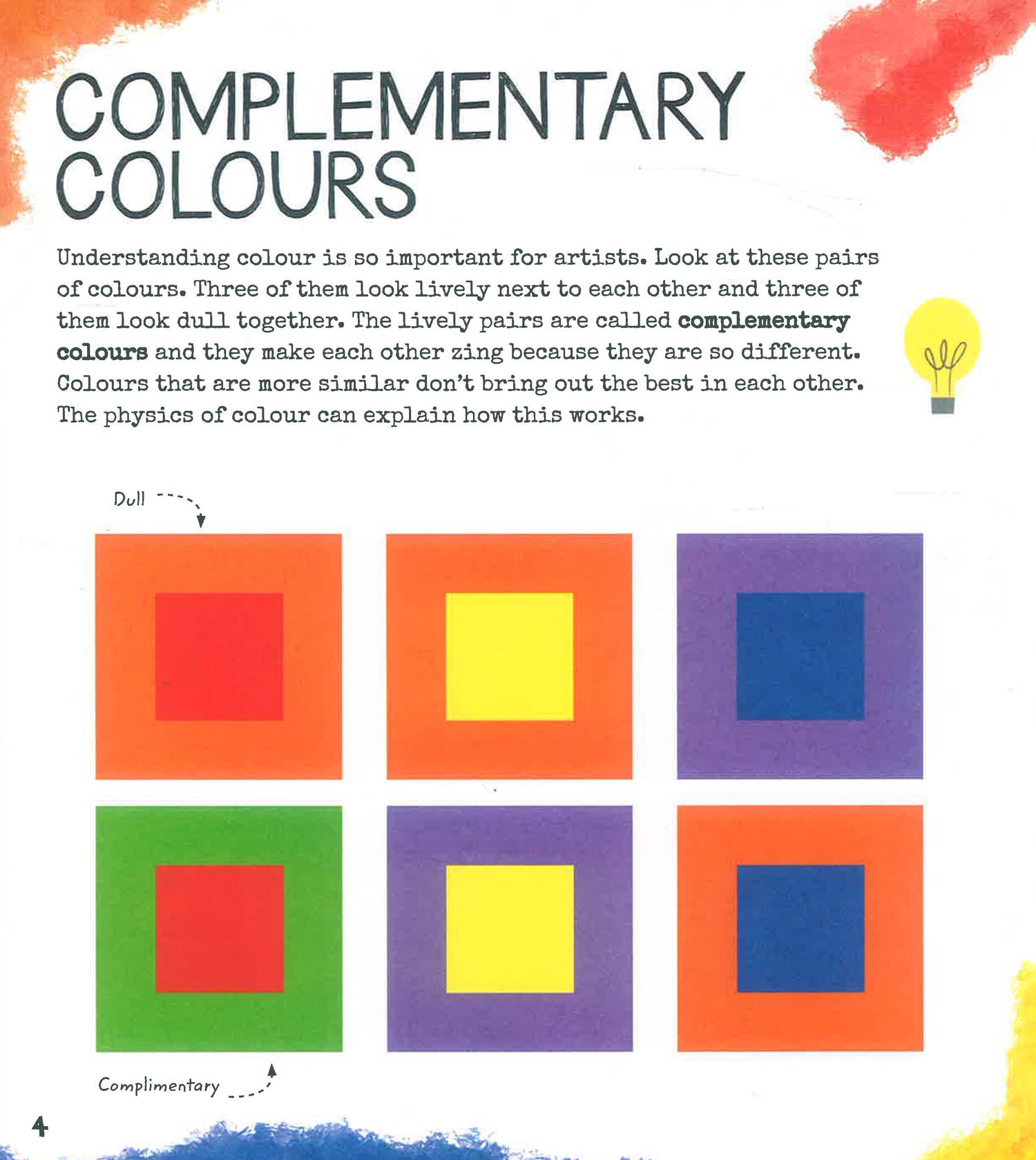 COMPLEMENTARY COLOURS

Understanding colour is so important for artists. Look at these pairs of colours. Three of them look lively next to each other and three of them look dull together. The lively pairs are called complementary colours and they make each other zing because they are so different. Colours that are more similar don't bring out the best in each other. The physics of colour can explain how this works.

Dull

Complimentary

4